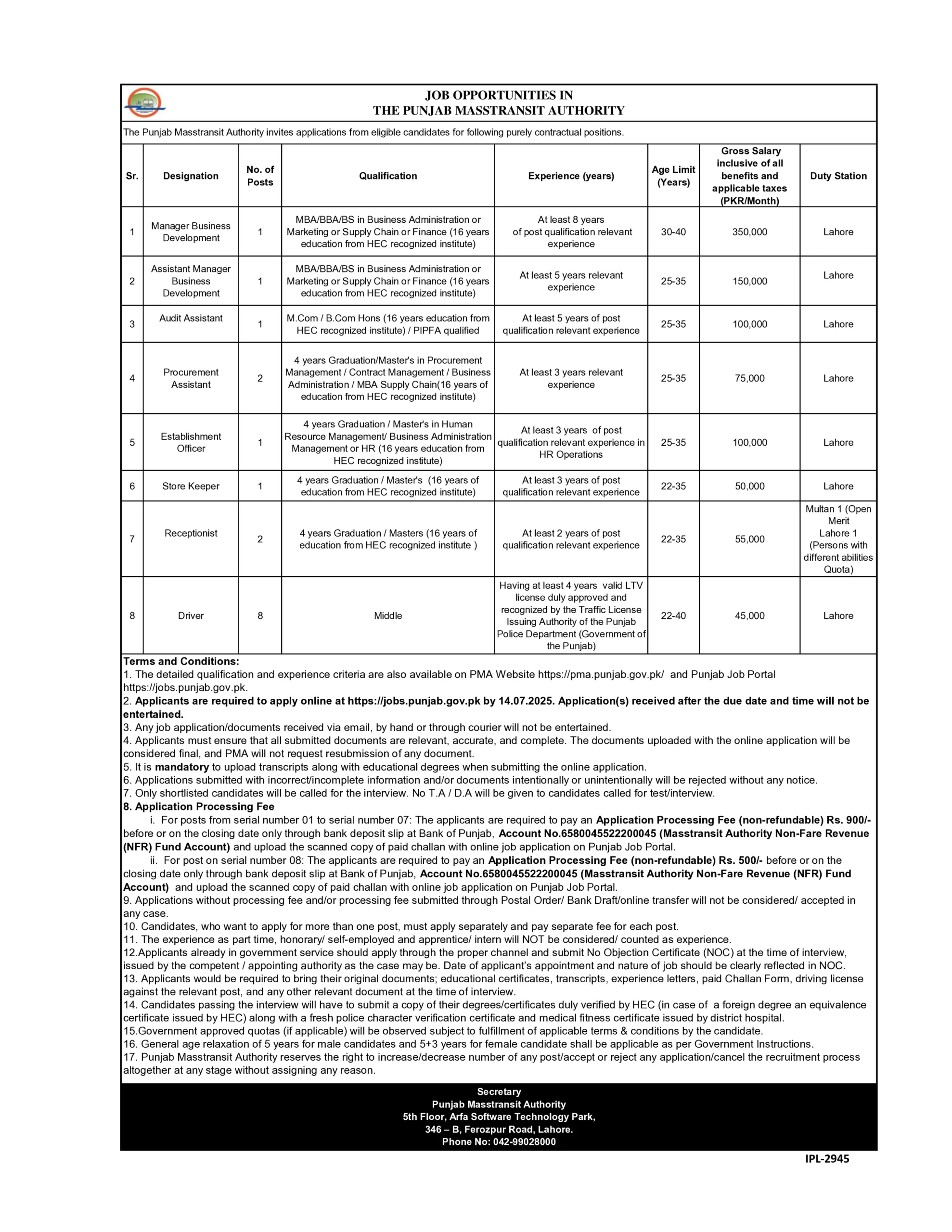 JOB OPPORTUNITIES IN
THE PUNJAB MASSTRANSIT AUTHORITY

The Punjab Masstransit Authority invites applications from eligible candidates for following purely contractual positions.

| Sr. | Designation | No. of Posts | Qualification | Experience (years) | Age Limit (Years) | Gross Salary inclusive of all benefits and applicable taxes (PKR/Month) | Duty Station |
|---|---|---|---|---|---|---|---|
| 1 | Manager Business Development | 1 | MBA/BBA/BS in Business Administration or Marketing or Supply Chain or Finance (16 years education from HEC recognized institute) | At least 8 years of post qualification relevant experience | 30-40 | 350,000 | Lahore |
| 2 | Assistant Manager Business Development | 1 | MBA/BBA/BS in Business Administration or Marketing or Supply Chain or Finance (16 years education from HEC recognized institute) | At least 5 years relevant experience | 25-35 | 150,000 | Lahore |
| 3 | Audit Assistant | 1 | M.Com / B.Com Hons (16 years education from HEC recognized institute) / PIPFA qualified | At least 5 years of post qualification relevant experience | 25-35 | 100,000 | Lahore |
| 4 | Procurement Assistant | 2 | 4 years Graduation/Master's in Procurement Management / Contract Management / Business Administration / MBA Supply Chain(16 years of education from HEC recognized institute) | At least 3 years relevant experience | 25-35 | 75,000 | Lahore |
| 5 | Establishment Officer | 1 | 4 years Graduation / Master's in Human Resource Management/ Business Administration Management or HR (16 years education from HEC recognized institute) | At least 3 years of post qualification relevant experience in HR Operations | 25-35 | 100,000 | Lahore |
| 6 | Store Keeper | 1 | 4 years Graduation / Master's (16 years of education from HEC recognized institute) | At least 3 years of post qualification relevant experience | 22-35 | 50,000 | Lahore |
| 7 | Receptionist | 2 | 4 years Graduation / Masters (16 years of education from HEC recognized institute ) | At least 2 years of post qualification relevant experience | 22-35 | 55,000 | Multan 1 (Open Merit Lahore 1 (Persons with different abilities Quota) |
| 8 | Driver | 8 | Middle | Having at least 4 years valid LTV license duly approved and recognized by the Traffic License Issuing Authority of the Punjab Police Department (Government of the Punjab) | 22-40 | 45,000 | Lahore |

Terms and Conditions:
1. The detailed qualification and experience criteria are also available on PMA Website https://pma.punjab.gov.pk/ and Punjab Job Portal https://jobs.punjab.gov.pk.
2. Applicants are required to apply online at https://jobs.punjab.gov.pk by 14.07.2025. Application(s) received after the due date and time will not be entertained.
3. Any job application/documents received via email, by hand or through courier will not be entertained.
4. Applicants must ensure that all submitted documents are relevant, accurate, and complete. The documents uploaded with the online application will be considered final, and PMA will not request resubmission of any document.
5. It is mandatory to upload transcripts along with educational degrees when submitting the online application.
6. Applications submitted with incorrect/incomplete information and/or documents intentionally or unintentionally will be rejected without any notice.
7. Only shortlisted candidates will be called for the interview. No T.A / D.A will be given to candidates called for test/interview.
8. Application Processing Fee
i. For posts from serial number 01 to serial number 07: The applicants are required to pay an Application Processing Fee (non-refundable) Rs. 900/- before or on the closing date only through bank deposit slip at Bank of Punjab, Account No.6580045522200045 (Masstransit Authority Non-Fare Revenue (NFR) Fund Account) and upload the scanned copy of paid challan with online job application on Punjab Job Portal.
ii. For post on serial number 08: The applicants are required to pay an Application Processing Fee (non-refundable) Rs. 500/- before or on the closing date only through bank deposit slip at Bank of Punjab, Account No.6580045522200045 (Masstransit Authority Non-Fare Revenue (NFR) Fund Account) and upload the scanned copy of paid challan with online job application on Punjab Job Portal.
9. Applications without processing fee and/or processing fee submitted through Postal Order/ Bank Draft/online transfer will not be considered/ accepted in any case.
10. Candidates, who want to apply for more than one post, must apply separately and pay separate fee for each post.
11. The experience as part time, honorary/ self-employed and apprentice/ intern will NOT be considered/ counted as experience.
12.Applicants already in government service should apply through the proper channel and submit No Objection Certificate (NOC) at the time of interview, issued by the competent / appointing authority as the case may be. Date of applicant's appointment and nature of job should be clearly reflected in NOC.
13. Applicants would be required to bring their original documents; educational certificates, transcripts, experience letters, paid Challan Form, driving license against the relevant post, and any other relevant document at the time of interview.
14. Candidates passing the interview will have to submit a copy of their degrees/certificates duly verified by HEC (in case of a foreign degree an equivalence certificate issued by HEC) along with a fresh police character verification certificate and medical fitness certificate issued by district hospital.
15.Government approved quotas (if applicable) will be observed subject to fulfillment of applicable terms & conditions by the candidate.
16. General age relaxation of 5 years for male candidates and 5+3 years for female candidate shall be applicable as per Government Instructions.
17. Punjab Masstransit Authority reserves the right to increase/decrease number of any post/accept or reject any application/cancel the recruitment process altogether at any stage without assigning any reason.

Secretary
Punjab Masstransit Authority
5th Floor, Arfa Software Technology Park,
346 – B, Ferozpur Road, Lahore.
Phone No: 042-99028000

IPL-2945